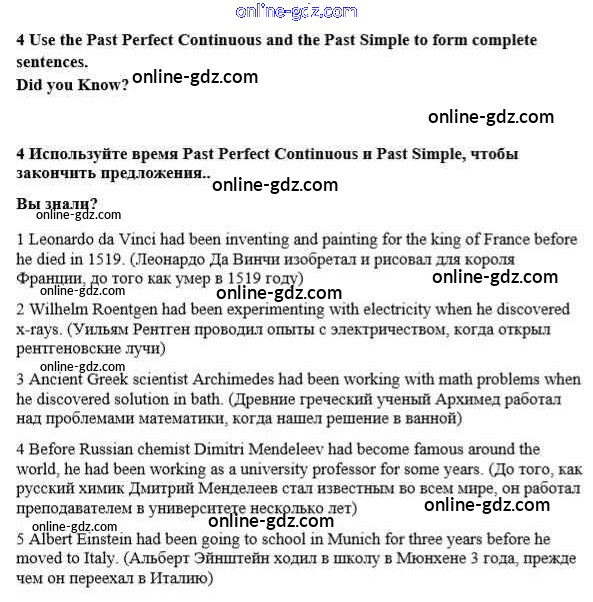 online-gdz.com

4 Use the Past Perfect Continuous and the Past Simple to form complete sentences.
Did you Know? online-gdz.com

online-gdz.com

4 Используйте время Past Perfect Continuous и Past Simple, чтобы закончить предложения.. online-gdz.com

Вы знали?
online-gdz.com

1 Leonardo da Vinci had been inventing and painting for the king of France before he died in 1519. (Леонардо Да Винчи изобретал и рисовал для короля Франции, до того как умер в 1519 году) online-gdz.com
online-gdz.com online-gdz.com

2 Wilhelm Roentgen had been experimenting with electricity when he discovered x-rays. (Уильям Рентген проводил опыты с электричеством, когда открыл рентгеновские лучи)
online-gdz.com

3 Ancient Greek scientist Archimedes had been working with math problems when he discovered solution in bath. (Древние греческий ученый Архимед работал над проблемами математики, когда нашел решение в ванной)

4 Before Russian chemist Dimitri Mendeleev had become famous around the world, he had been working as a university professor for some years. (До того, как русский химик Дмитрий Менделеев стал известным во всем мире, он работал преподавателем в университете несколько лет) online-gdz.com
online-gdz.com online-gdz.com

5 Albert Einstein had been going to school in Munich for three years before he moved to Italy. (Альберт Эйнштейн ходил в школу в Мюнхене 3 года, прежде чем он переехал в Италию)